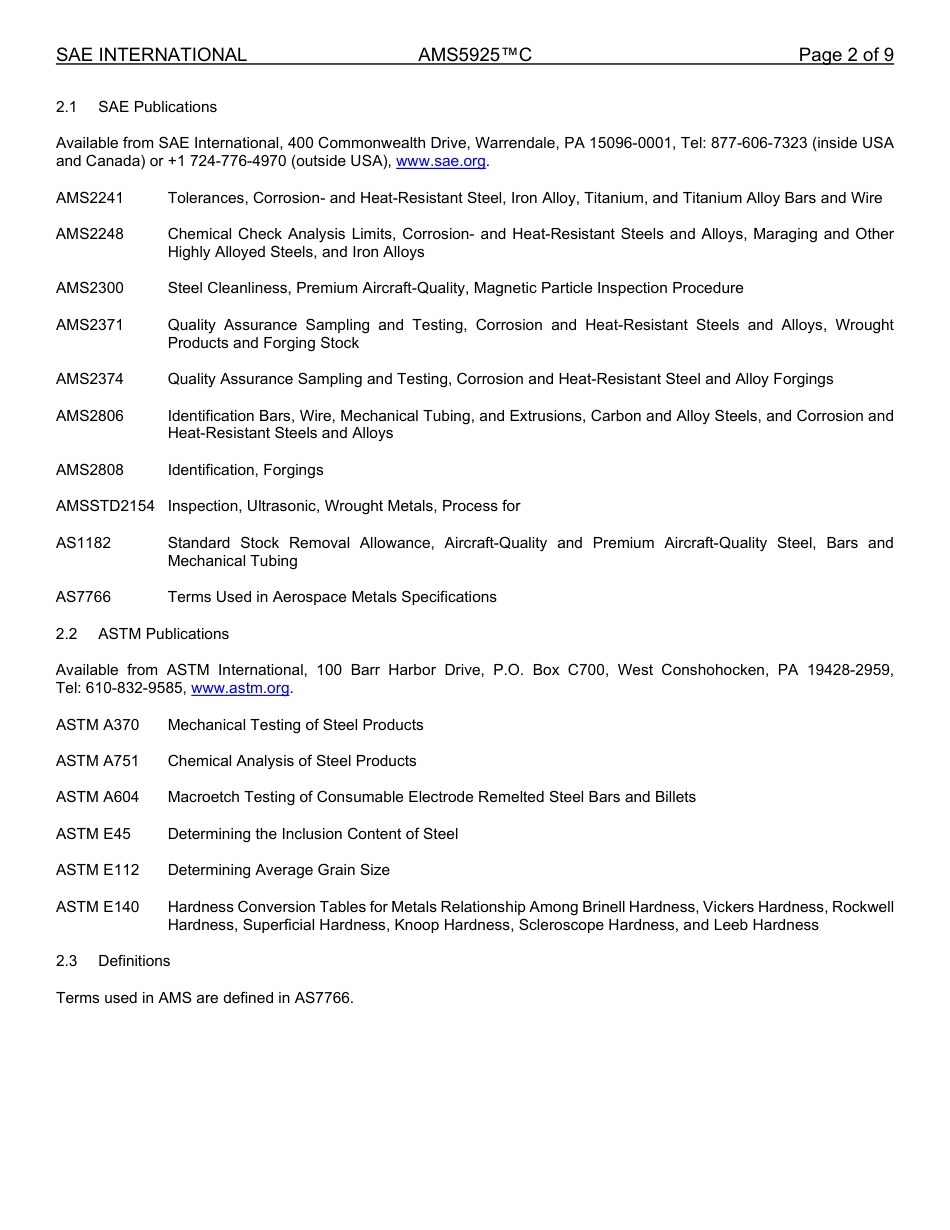 SAE INTERNATIONAL AMS5925™C Page 2 of 9

2.1 SAE Publications

Available from SAE International, 400 Commonwealth Drive, Warrendale, PA 15096-0001, Tel: 877-606-7323 (inside USA and Canada) or +1 724-776-4970 (outside USA), www.sae.org.

AMS2241 Tolerances, Corrosion- and Heat-Resistant Steel, Iron Alloy, Titanium, and Titanium Alloy Bars and Wire

AMS2248 Chemical Check Analysis Limits, Corrosion- and Heat-Resistant Steels and Alloys, Maraging and Other Highly Alloyed Steels, and Iron Alloys

AMS2300 Steel Cleanliness, Premium Aircraft-Quality, Magnetic Particle Inspection Procedure

AMS2371 Quality Assurance Sampling and Testing, Corrosion and Heat-Resistant Steels and Alloys, Wrought Products and Forging Stock

AMS2374 Quality Assurance Sampling and Testing, Corrosion and Heat-Resistant Steel and Alloy Forgings

AMS2806 Identification Bars, Wire, Mechanical Tubing, and Extrusions, Carbon and Alloy Steels, and Corrosion and Heat-Resistant Steels and Alloys

AMS2808 Identification, Forgings

AMSSTD2154 Inspection, Ultrasonic, Wrought Metals, Process for

AS1182 Standard Stock Removal Allowance, Aircraft-Quality and Premium Aircraft-Quality Steel, Bars and Mechanical Tubing

AS7766 Terms Used in Aerospace Metals Specifications

2.2 ASTM Publications

Available from ASTM International, 100 Barr Harbor Drive, P.O. Box C700, West Conshohocken, PA 19428-2959, Tel: 610-832-9585, www.astm.org.

ASTM A370 Mechanical Testing of Steel Products

ASTM A751 Chemical Analysis of Steel Products

ASTM A604 Macroetch Testing of Consumable Electrode Remelted Steel Bars and Billets

ASTM E45 Determining the Inclusion Content of Steel

ASTM E112 Determining Average Grain Size

ASTM E140 Hardness Conversion Tables for Metals Relationship Among Brinell Hardness, Vickers Hardness, Rockwell Hardness, Superficial Hardness, Knoop Hardness, Scleroscope Hardness, and Leeb Hardness

2.3 Definitions

Terms used in AMS are defined in AS7766.